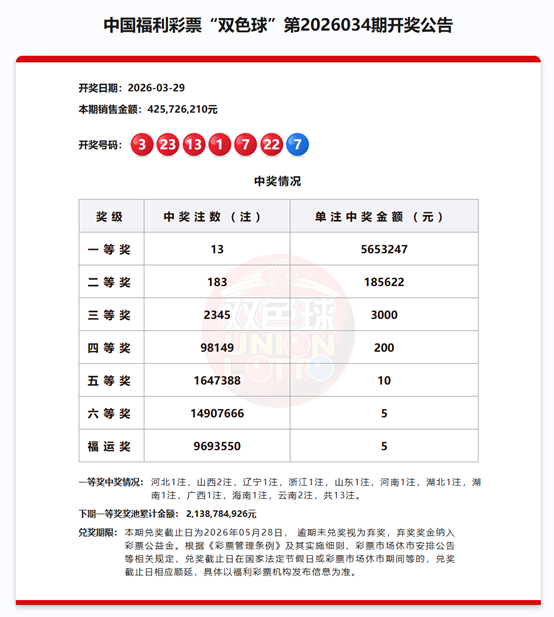 中国福利彩票“双色球”第2026034期开奖公告

开奖日期：2026-03-29

本期销售金额：425,726,210元

开奖号码：3 23 13 1 7 22 7

中奖情况

| 奖级 | 中奖注数（注） | 单注中奖金额（元） |
|---|---|---|
| 一等奖 | 13 | 5653247 |
| 二等奖 | 183 | 185622 |
| 三等奖 | 2345 | 3000 |
| 四等奖 | 98149 | 200 |
| 五等奖 | 1647388 | 10 |
| 六等奖 | 14907666 | 5 |
| 福运奖 | 9693550 | 5 |

双色球 UNION LOTTO

一等奖中奖情况：河北1注，山西2注，辽宁1注，浙江1注，山东1注，河南1注，湖北1注，湖南1注，广西1注，海南1注，云南2注，共13注。

下期一等奖奖池累计金额：2,138,784,926元

兑奖期限：本期兑奖截止日为2026年05月28日，逾期未兑奖视为弃奖，弃奖奖金纳入彩票公益金。根据《彩票管理条例》及其实施细则、彩票市场休市安排公告等相关规定，兑奖截止日在国家法定节假日或彩票市场休市期间等的，兑奖截止日相应顺延，具体以福利彩票机构发布信息为准。